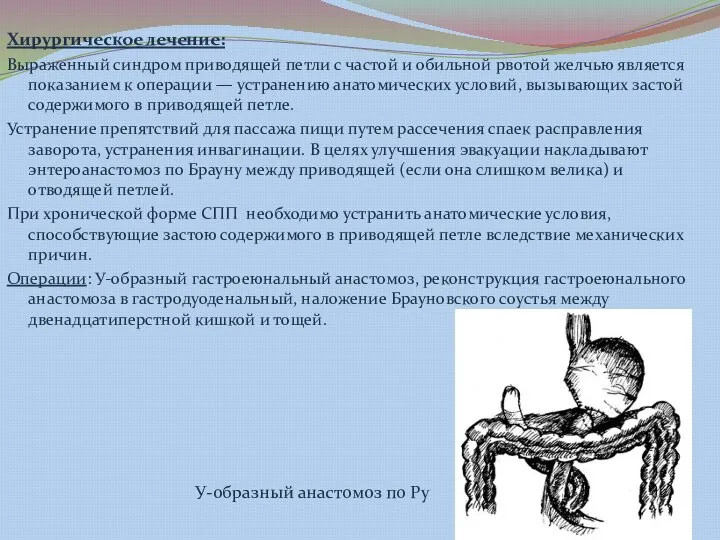 Хирургическое лечение:

Выраженный синдром приводящей петли с частой и обильной рвотой желчью является показанием к операции — устранению анатомических условий, вызывающих застой содержимого в приводящей петле.

Устранение препятствий для пассажа пищи путем рассечения спаек расправления заворота, устранения инвагинации. В целях улучшения эвакуации накладывают энтероанастомоз по Брауну между приводящей (если она слишком велика) и отводящей петлей.

При хронической форме СПП необходимо устранить анатомические условия, способствующие застою содержимого в приводящей петле вследствие механических причин.

Операции: У-образный гастроеюнальный анастомоз, реконструкция гастроеюнального анастомоза в гастродуоденальный, наложение Брауновского соустья между двенадцатиперстной кишкой и тощей.

У-образный анастомоз по Ру